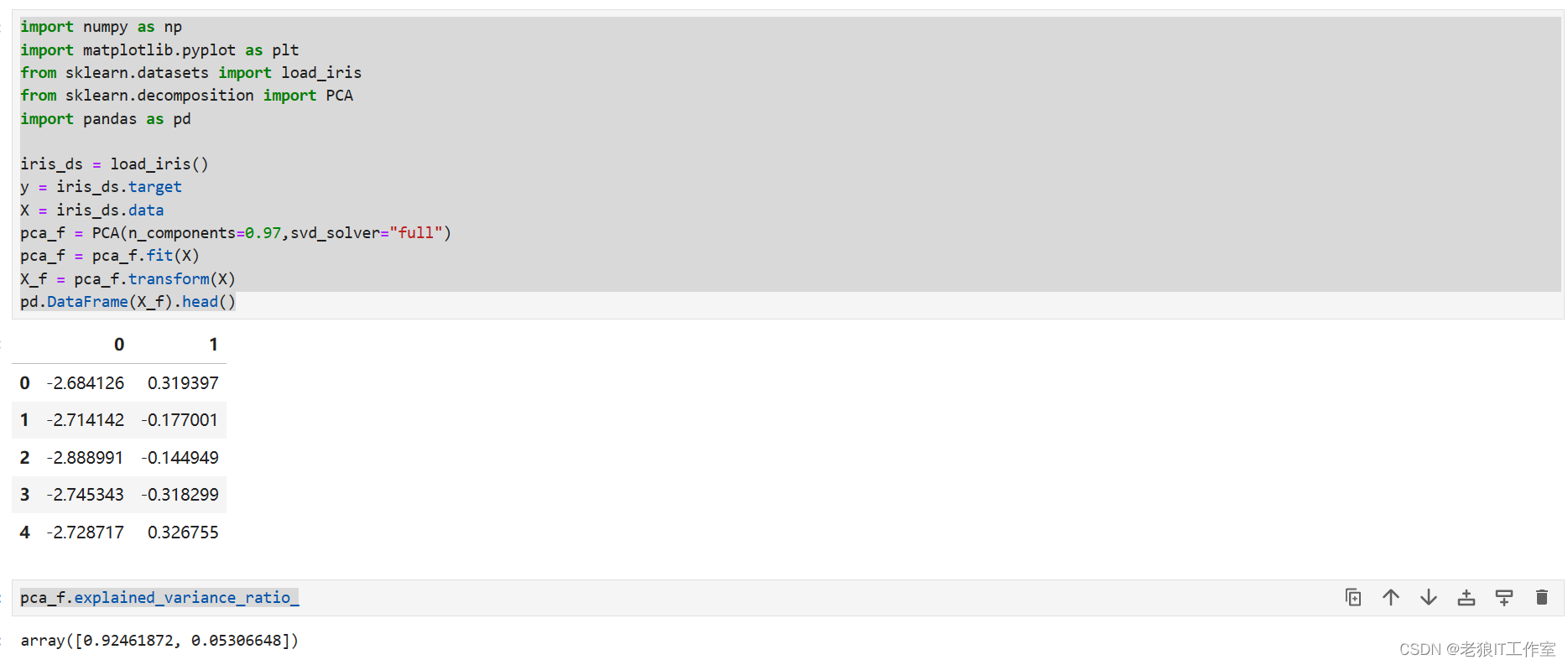 import numpy as np
import matplotlib.pyplot as plt
from sklearn.datasets import load_iris
from sklearn.decomposition import PCA
import pandas as pd

iris_ds = load_iris()
y = iris_ds.target
X = iris_ds.data
pca_f = PCA(n_components=0.97,svd_solver="full")
pca_f = pca_f.fit(X)
X_f = pca_f.transform(X)
pd.DataFrame(X_f).head()

|   | 0 | 1 |
|---|---|---|
| 0 | -2.684126 | 0.319397 |
| 1 | -2.714142 | -0.177001 |
| 2 | -2.888991 | -0.144949 |
| 3 | -2.745343 | -0.318299 |
| 4 | -2.728717 | 0.326755 |

pca_f.explained_variance_ratio_

array([0.92461872, 0.05306648])

CSDN @老狼IT工作室